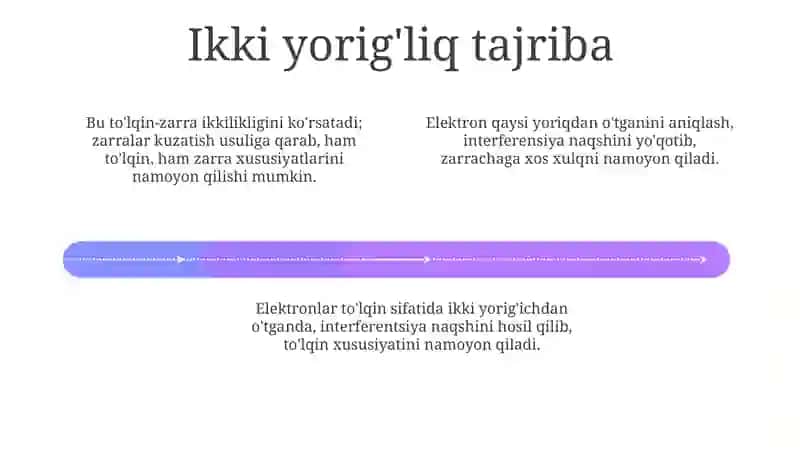 Ikki yorig'liq tajriba

Bu to'lqin-zarra ikkilikligini ko'rsatadi; zarralar kuzatish usuliga qarab, ham to'lqin, ham zarra xususiyatlarini namoyon qilishi mumkin.

Elektron qaysi yoriqdan o'tganini aniqlash, interferensiya naqshini yo'qotib, zarrachaga xos xulqni namoyon qiladi.

Elektronlar to'lqin sifatida ikki yorig'ichdan o'tganda, interferentsiya naqshini hosil qilib, to'lqin xususiyatini namoyon qiladi.